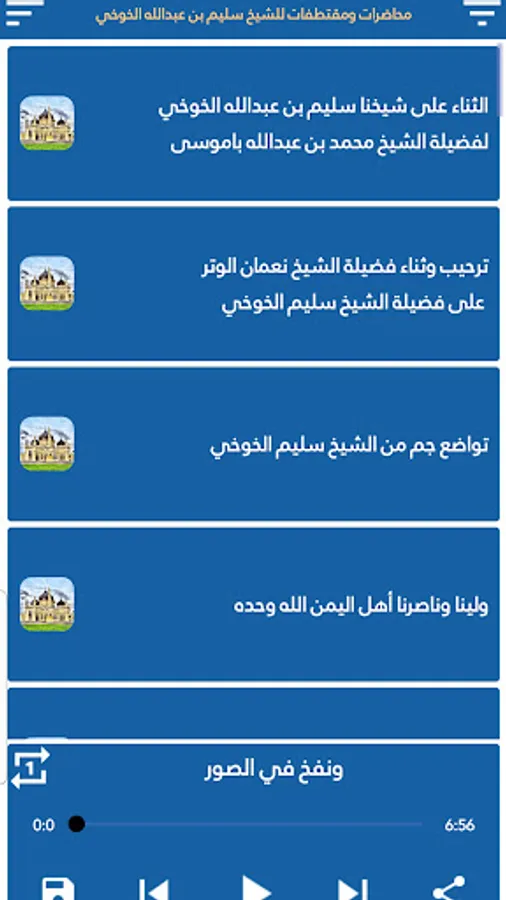 محاضرات ومقتطفات للشيخ سليم بن عبدالله الخوخي

الثناء على شيخنا سليم بن عبدالله الخوخي لفضيلة الشيخ محمد بن عبدالله باموسى

ترحيب وثناء فضيلة الشيخ نعمان الوتر على فضيلة الشيخ سليم الخوخي

تواضع جم من الشيخ سليم الخوخي

ولينا وناصرنا أهل اليمن الله وحده

ونفخ في الصور

0:0

6:56